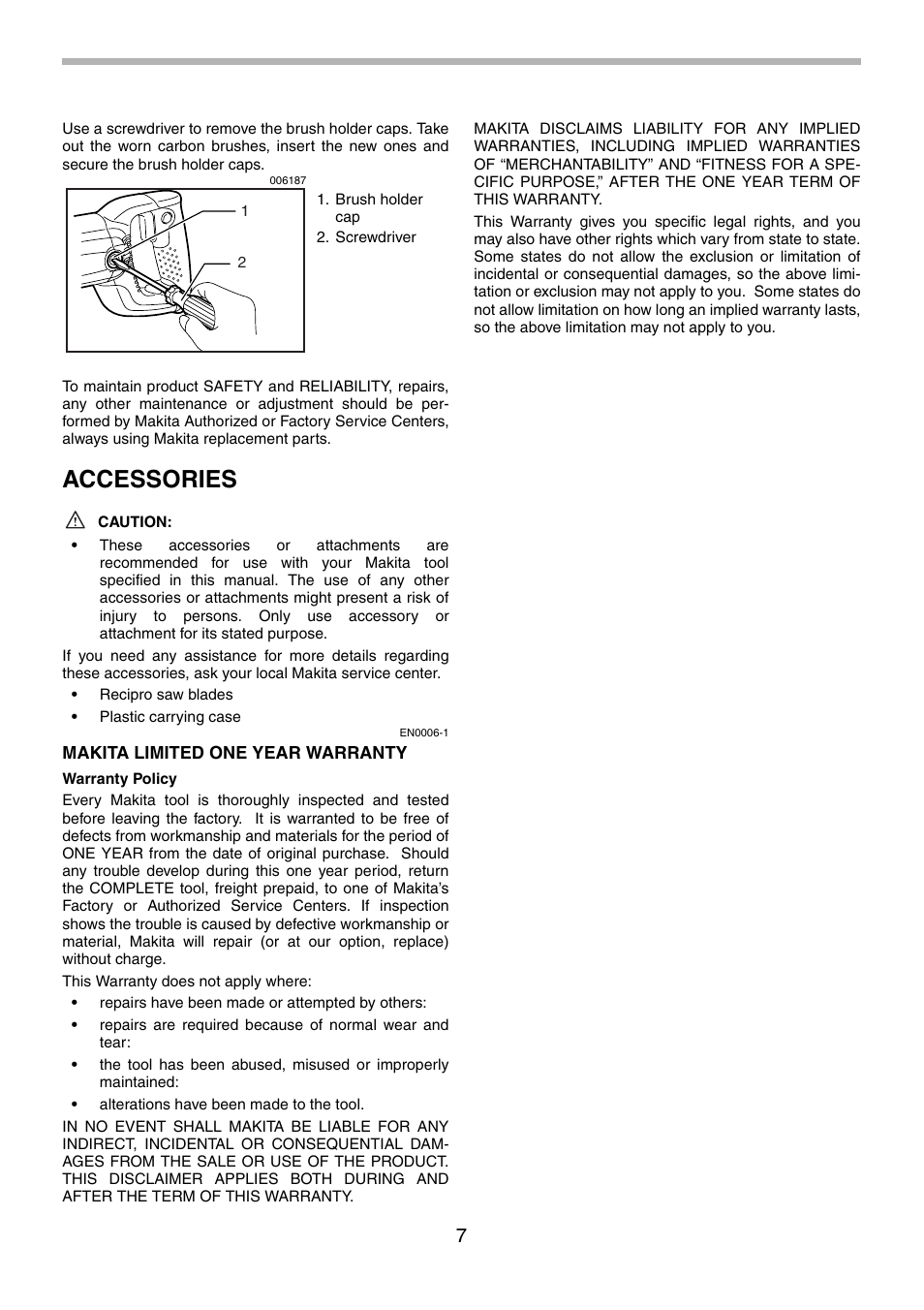 Use a screwdriver to remove the brush holder caps. Take out the worn carbon brushes, insert the new ones and secure the brush holder caps.

006187

1

2

1. Brush holder cap
2. Screwdriver

To maintain product SAFETY and RELIABILITY, repairs, any other maintenance or adjustment should be performed by Makita Authorized or Factory Service Centers, always using Makita replacement parts.

ACCESSORIES

CAUTION:

• These accessories or attachments are recommended for use with your Makita tool specified in this manual. The use of any other accessories or attachments might present a risk of injury to persons. Only use accessory or attachment for its stated purpose.

If you need any assistance for more details regarding these accessories, ask your local Makita service center.

• Recipro saw blades
• Plastic carrying case

EN0006-1

MAKITA LIMITED ONE YEAR WARRANTY

Warranty Policy

Every Makita tool is thoroughly inspected and tested before leaving the factory. It is warranted to be free of defects from workmanship and materials for the period of ONE YEAR from the date of original purchase. Should any trouble develop during this one year period, return the COMPLETE tool, freight prepaid, to one of Makita's Factory or Authorized Service Centers. If inspection shows the trouble is caused by defective workmanship or material, Makita will repair (or at our option, replace) without charge.

This Warranty does not apply where:

• repairs have been made or attempted by others:
• repairs are required because of normal wear and tear:
• the tool has been abused, misused or improperly maintained:
• alterations have been made to the tool.

IN NO EVENT SHALL MAKITA BE LIABLE FOR ANY INDIRECT, INCIDENTAL OR CONSEQUENTIAL DAMAGES FROM THE SALE OR USE OF THE PRODUCT. THIS DISCLAIMER APPLIES BOTH DURING AND AFTER THE TERM OF THIS WARRANTY.

MAKITA DISCLAIMS LIABILITY FOR ANY IMPLIED WARRANTIES, INCLUDING IMPLIED WARRANTIES OF "MERCHANTABILITY" AND "FITNESS FOR A SPECIFIC PURPOSE," AFTER THE ONE YEAR TERM OF THIS WARRANTY.

This Warranty gives you specific legal rights, and you may also have other rights which vary from state to state. Some states do not allow the exclusion or limitation of incidental or consequential damages, so the above limitation or exclusion may not apply to you. Some states do not allow limitation on how long an implied warranty lasts, so the above limitation may not apply to you.

7